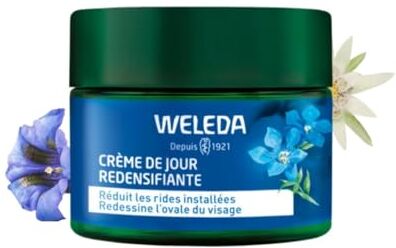 WELEDA
Depuis 1921
CRÈME DE JOUR
REDENSIFIANTE
Réduit les rides installées
Redessine l'ovale du visage